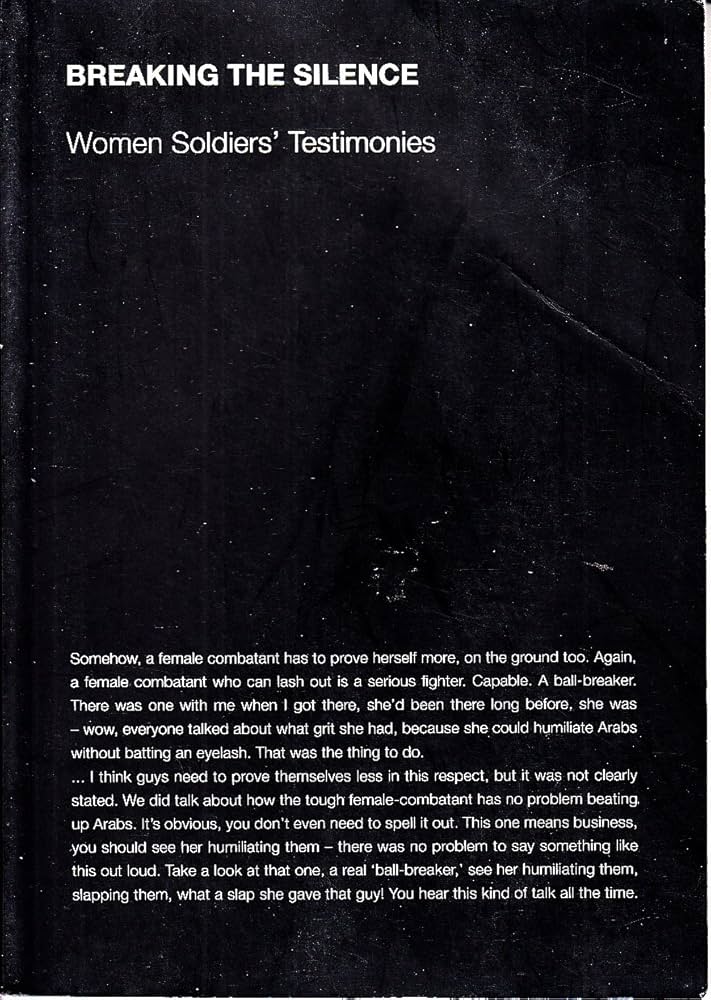 BREAKING THE SILENCE

Women Soldiers' Testimonies

Somehow, a female combatant has to prove herself more, on the ground too. Again, a female combatant who can lash out is a serious fighter. Capable. A ball-breaker. There was one with me when I got there, she'd been there long before, she was – wow, everyone talked about what grit she had, because she could humiliate Arabs without batting an eyelash. That was the thing to do.

... I think guys need to prove themselves less in this respect, but it was not clearly stated. We did talk about how the tough female-combatant has no problem beating up Arabs. It's obvious, you don't even need to spell it out. This one means business, you should see her humiliating them – there was no problem to say something like this out loud. Take a look at that one, a real 'ball-breaker,' see her humiliating them, slapping them, what a slap she gave that guy! You hear this kind of talk all the time.